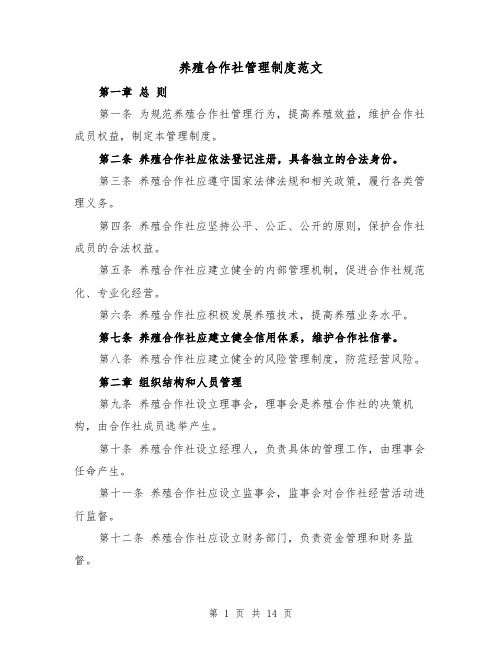 养殖合作社管理制度范文

第一章 总 则

第一条 为规范养殖合作社管理行为，提高养殖效益，维护合作社成员权益，制定本管理制度。

第二条 养殖合作社应依法登记注册，具备独立的合法身份。

第三条 养殖合作社应遵守国家法律法规和相关政策，履行各类管理义务。

第四条 养殖合作社应坚持公平、公正、公开的原则，保护合作社成员的合法权益。

第五条 养殖合作社应建立健全的内部管理机制，促进合作社规范化、专业化经营。

第六条 养殖合作社应积极发展养殖技术，提高养殖业务水平。

第七条 养殖合作社应建立健全信用体系，维护合作社信誉。

第八条 养殖合作社应建立健全的风险管理制度，防范经营风险。

第二章 组织结构和人员管理

第九条 养殖合作社设立理事会，理事会是养殖合作社的决策机构，由合作社成员选举产生。

第十条 养殖合作社设立经理人，负责具体的管理工作，由理事会任命产生。

第十一条 养殖合作社应设立监事会，监事会对合作社经营活动进行监督。

第十二条 养殖合作社应设立财务部门，负责资金管理和财务监督。

第 1 页 共 14 页